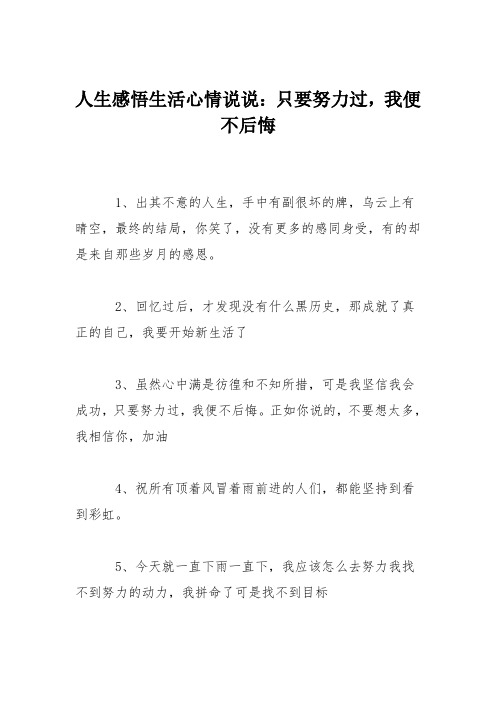 人生感悟生活心情说说：只要努力过，我便不后悔

1、出其不意的人生，手中有副很坏的牌，乌云上有晴空，最终的结局，你笑了，没有更多的感同身受，有的却是来自那些岁月的感恩。

2、回忆过后，才发现没有什么黑历史，那成就了真正的自己，我要开始新生活了

3、虽然心中满是彷徨和不知所措，可是我坚信我会成功，只要努力过，我便不后悔。正如你说的，不要想太多，我相信你，加油

4、祝所有顶着风冒着雨前进的人们，都能坚持到看到彩虹。

5、今天就一直下雨一直下，我应该怎么去努力我找不到努力的动力，我拼命了可是找不到目标